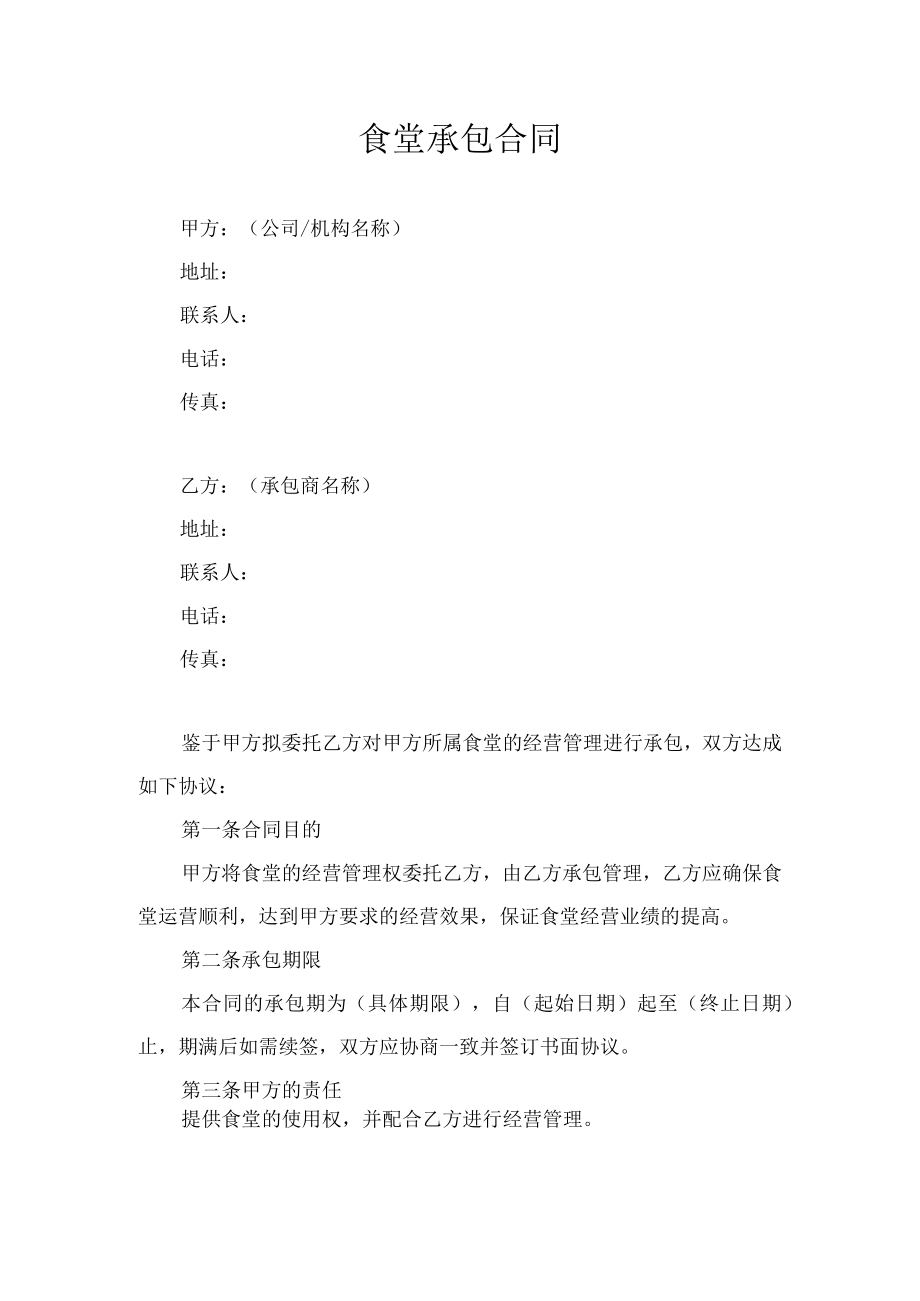 食堂承包合同

甲方：（公司/机构名称）

地址：

联系人：

电话：

传真：

乙方：（承包商名称）

地址：

联系人：

电话：

传真：

鉴于甲方拟委托乙方对甲方所属食堂的经营管理进行承包，双方达成如下协议：

第一条合同目的

甲方将食堂的经营管理权委托乙方，由乙方承包管理，乙方应确保食堂运营顺利，达到甲方要求的经营效果，保证食堂经营业绩的提高。

第二条承包期限

本合同的承包期为（具体期限），自（起始日期）起至（终止日期）止，期满后如需续签，双方应协商一致并签订书面协议。

第三条甲方的责任

提供食堂的使用权，并配合乙方进行经营管理。